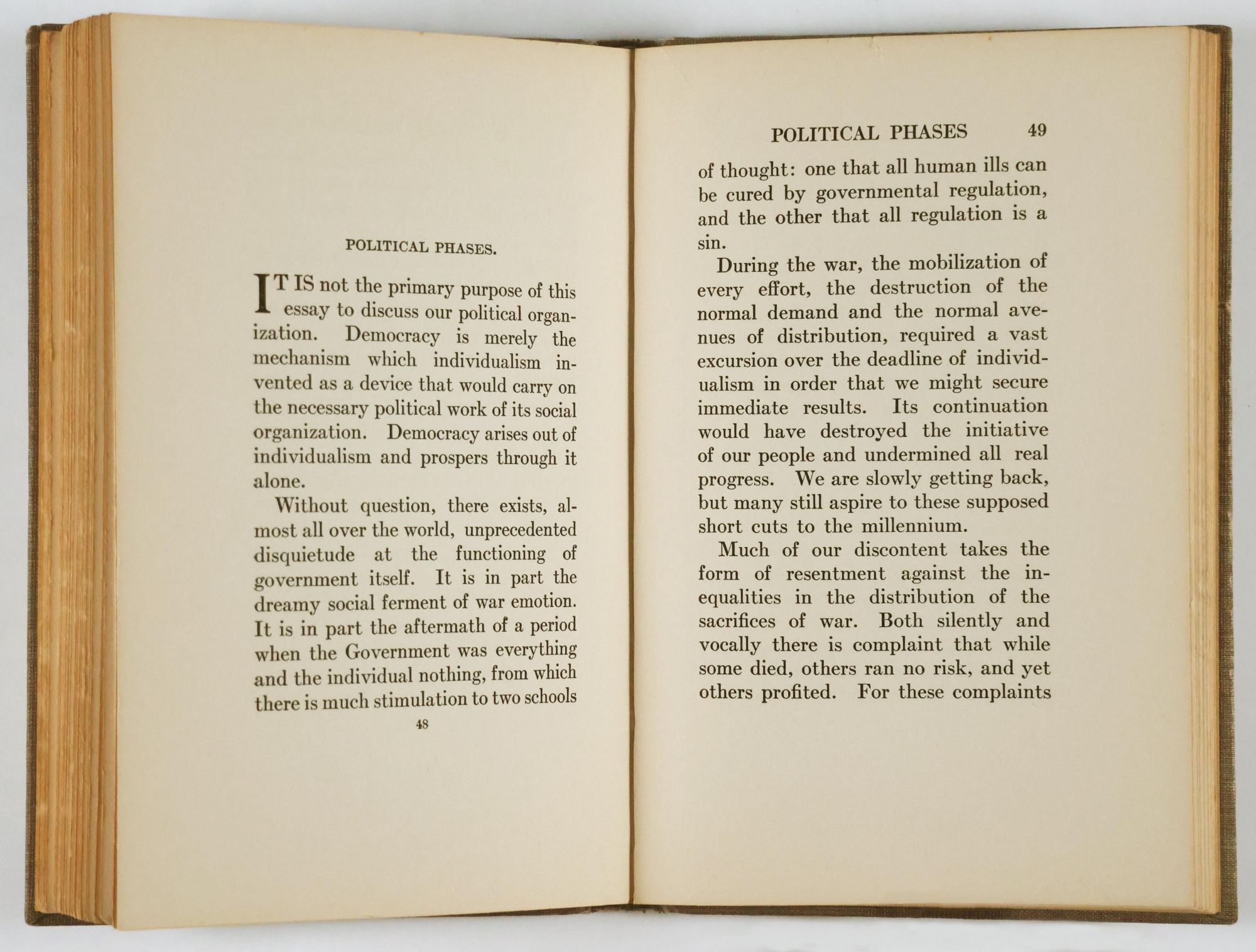 POLITICAL PHASES.

IT IS not the primary purpose of this essay to discuss our political organization. Democracy is merely the mechanism which individualism invented as a device that would carry on the necessary political work of its social organization. Democracy arises out of individualism and prospers through it alone.

Without question, there exists, almost all over the world, unprecedented disquietude at the functioning of government itself. It is in part the dreamy social ferment of war emotion. It is in part the aftermath of a period when the Government was everything and the individual nothing, from which there is much stimulation to two schools

48

POLITICAL PHASES 49

of thought: one that all human ills can be cured by governmental regulation, and the other that all regulation is a sin.

During the war, the mobilization of every effort, the destruction of the normal demand and the normal avenues of distribution, required a vast excursion over the deadline of individualism in order that we might secure immediate results. Its continuation would have destroyed the initiative of our people and undermined all real progress. We are slowly getting back, but many still aspire to these supposed short cuts to the millennium.

Much of our discontent takes the form of resentment against the inequalities in the distribution of the sacrifices of war. Both silently and vocally there is complaint that while some died, others ran no risk, and yet others profited. For these complaints